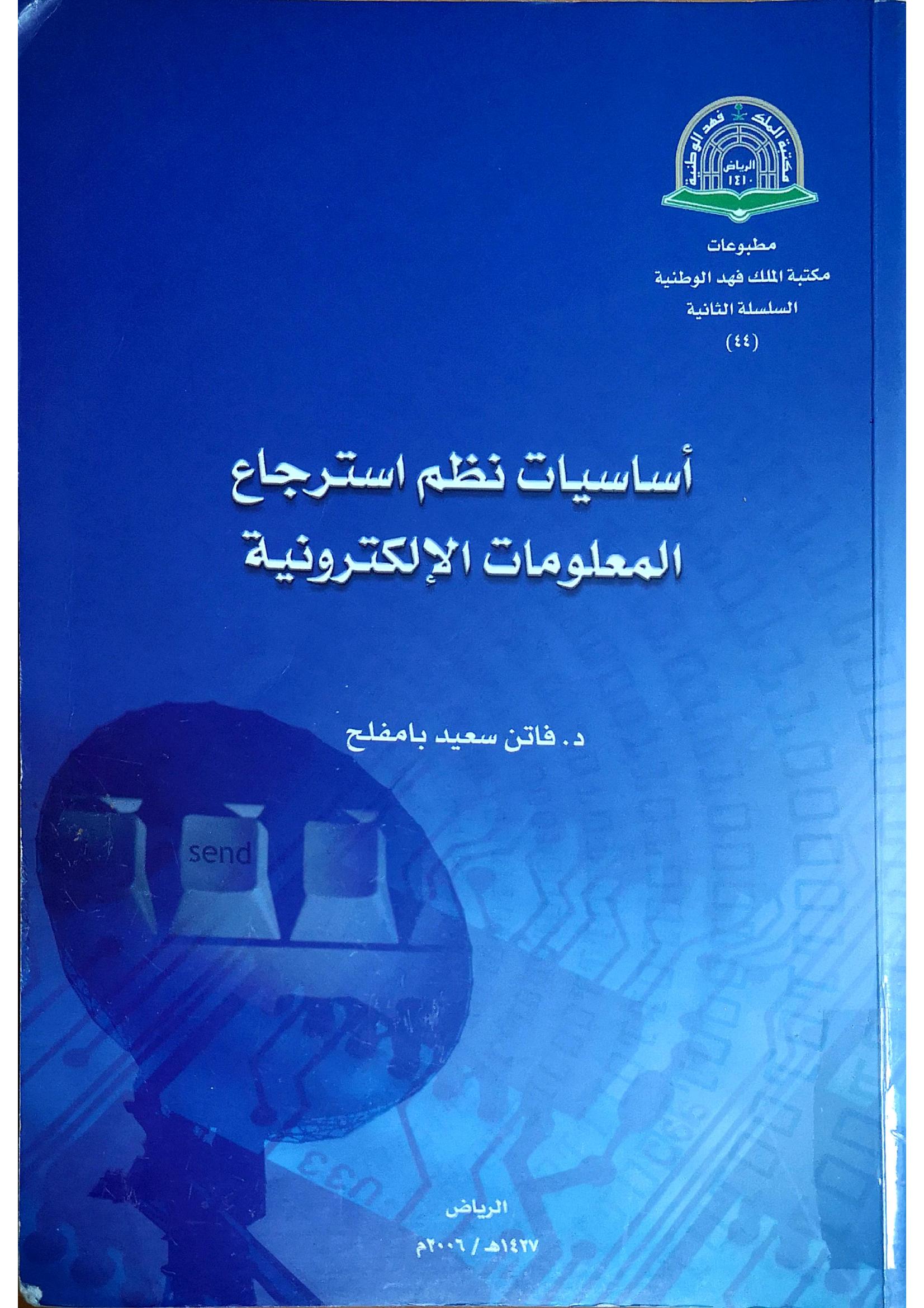 مكتبة الملك فهد الوطنية
الرياض
١٤١٠

مطبوعات
مكتبة الملك فهد الوطنية
السلسلة الثانية
(٤٤)

أساسيات نظم استرجاع
المعلومات الإلكترونية

د. فاتن سعيد بامفلح

send

الرياض
١٤٢٧هـ / ٢٠٠٦م